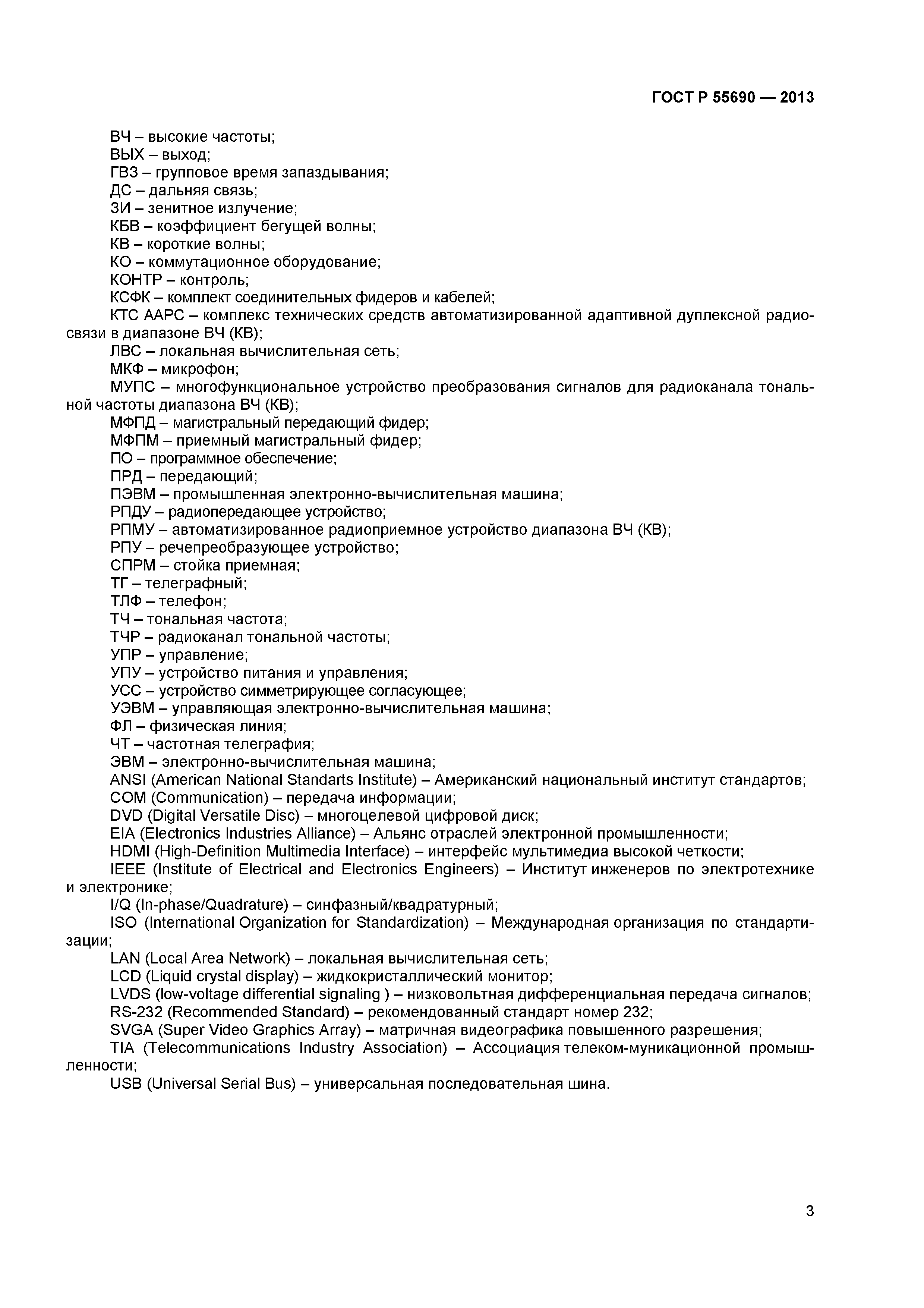 ГОСТ Р 55690 — 2013

ВЧ – высокие частоты;
ВЫХ – выход;
ГВЗ – групповое время запаздывания;
ДС – дальняя связь;
ЗИ – зенитное излучение;
КБВ – коэффициент бегущей волны;
КВ – короткие волны;
КО – коммутационное оборудование;
КОНТР – контроль;
КСФК – комплект соединительных фидеров и кабелей;
КТС ААРС – комплекс технических средств автоматизированной адаптивной дуплексной радиосвязи в диапазоне ВЧ (КВ);
ЛВС – локальная вычислительная сеть;
МКФ – микрофон;
МУПС – многофункциональное устройство преобразования сигналов для радиоканала тональной частоты диапазона ВЧ (КВ);
МФПД – магистральный передающий фидер;
МФПМ – приемный магистральный фидер;
ПО – программное обеспечение;
ПРД – передающий;
ПЭВМ – промышленная электронно-вычислительная машина;
РПДУ – радиопередающее устройство;
РПМУ – автоматизированное радиоприемное устройство диапазона ВЧ (КВ);
РПУ – речепреобразующее устройство;
СПРМ – стойка приемная;
ТГ – телеграфный;
ТЛФ – телефон;
ТЧ – тональная частота;
ТЧР – радиоканал тональной частоты;
УПР – управление;
УПУ – устройство питания и управления;
УСС – устройство симметрирующее согласующее;
УЭВМ – управляющая электронно-вычислительная машина;
ФЛ – физическая линия;
ЧТ – частотная телеграфия;
ЭВМ – электронно-вычислительная машина;
ANSI (American National Standarts Institute) – Американский национальный институт стандартов;
COM (Communication) – передача информации;
DVD (Digital Versatile Disc) – многоцелевой цифровой диск;
EIA (Electronics Industries Alliance) – Альянс отраслей электронной промышленности;
HDMI (High-Definition Multimedia Interface) – интерфейс мультимедиа высокой четкости;
IEEE (Institute of Electrical and Electronics Engineers) – Институт инженеров по электротехнике и электронике;
I/Q (In-phase/Quadrature) – синфазный/квадратурный;
ISO (International Organization for Standardization) – Международная организация по стандартизации;
LAN (Local Area Network) – локальная вычислительная сеть;
LCD (Liquid crystal display) – жидкокристаллический монитор;
LVDS (low-voltage differential signaling ) – низковольтная дифференциальная передача сигналов;
RS-232 (Recommended Standard) – рекомендованный стандарт номер 232;
SVGA (Super Video Graphics Array) – матричная видеографика повышенного разрешения;
TIA (Telecommunications Industry Association) – Ассоциация телеком-муникационной промышленности;
USB (Universal Serial Bus) – универсальная последовательная шина.

3